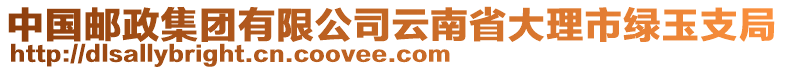 中国邮政集团有限公司云南省大理市绿玉支局
http://dlsallybright.cn.coovee.com